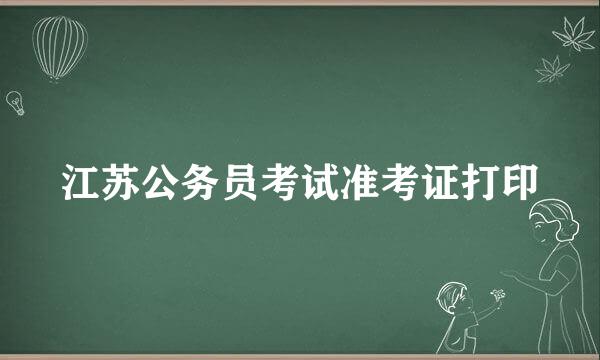 江苏公务员考试准考证打印